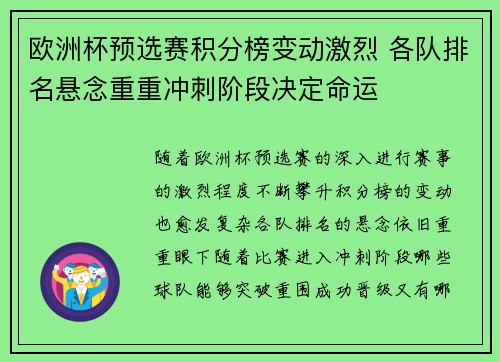 欧洲杯预选赛积分榜变动激烈 各队排名悬念重重冲刺阶段决定命运

随着欧洲杯预选赛的深入进行赛事的激烈程度不断攀升积分榜的变动也愈发复杂各队排名的悬念依旧重重眼下随着比赛进入冲刺阶段哪些球队能够突破重围成功晋级又有哪